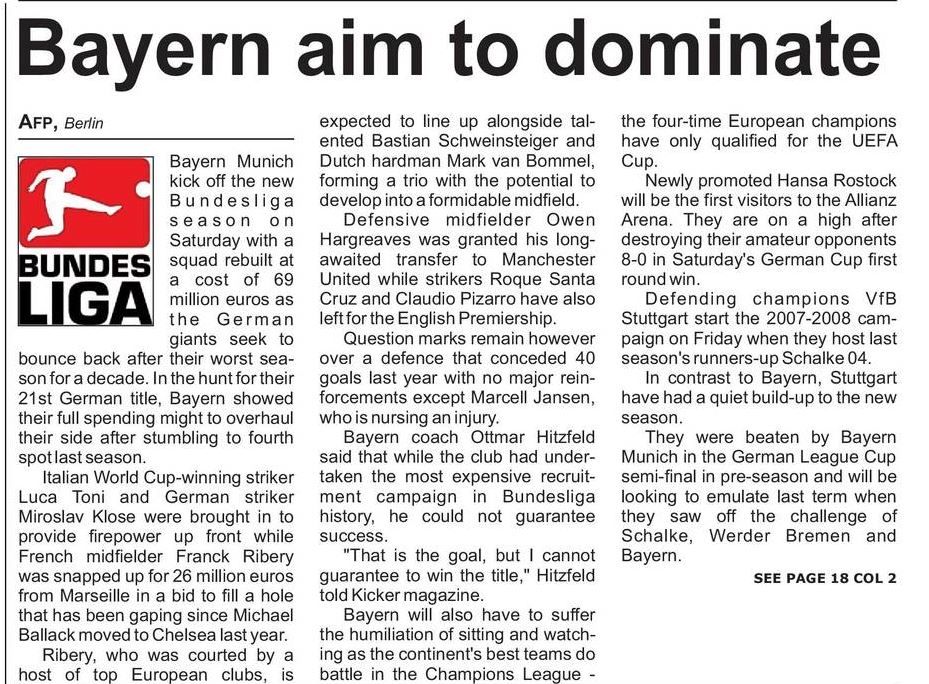 Bayern aim to dominate

AFP, Berlin

BUNDES LIGA

Bayern Munich kick off the new Bundesliga season on Saturday with a squad rebuilt at a cost of 69 million euros as the German giants seek to bounce back after their worst season for a decade. In the hunt for their 21st German title, Bayern showed their full spending might to overhaul their side after stumbling to fourth spot last season.

Italian World Cup-winning striker Luca Toni and German striker Miroslav Klose were brought in to provide firepower up front while French midfielder Franck Ribery was snapped up for 26 million euros from Marseille in a bid to fill a hole that has been gaping since Michael Ballack moved to Chelsea last year.

Ribery, who was courted by a host of top European clubs, is expected to line up alongside talented Bastian Schweinsteiger and Dutch hardman Mark van Bommel, forming a trio with the potential to develop into a formidable midfield.

Defensive midfielder Owen Hargreaves was granted his long-awaited transfer to Manchester United while strikers Roque Santa Cruz and Claudio Pizarro have also left for the English Premiership.

Question marks remain however over a defence that conceded 40 goals last year with no major reinforcements except Marcell Jansen, who is nursing an injury.

Bayern coach Ottmar Hitzfeld said that while the club had undertaken the most expensive recruitment campaign in Bundesliga history, he could not guarantee success.

"That is the goal, but I cannot guarantee to win the title," Hitzfeld told Kicker magazine.

Bayern will also have to suffer the humiliation of sitting and watching as the continent's best teams do battle in the Champions League - the four-time European champions have only qualified for the UEFA Cup.

Newly promoted Hansa Rostock will be the first visitors to the Allianz Arena. They are on a high after destroying their amateur opponents 8-0 in Saturday's German Cup first round win.

Defending champions VfB Stuttgart start the 2007-2008 campaign on Friday when they host last season's runners-up Schalke 04.

In contrast to Bayern, Stuttgart have had a quiet build-up to the new season.

They were beaten by Bayern Munich in the German League Cup semi-final in pre-season and will be looking to emulate last term when they saw off the challenge of Schalke, Werder Bremen and Bayern.

SEE PAGE 18 COL 2